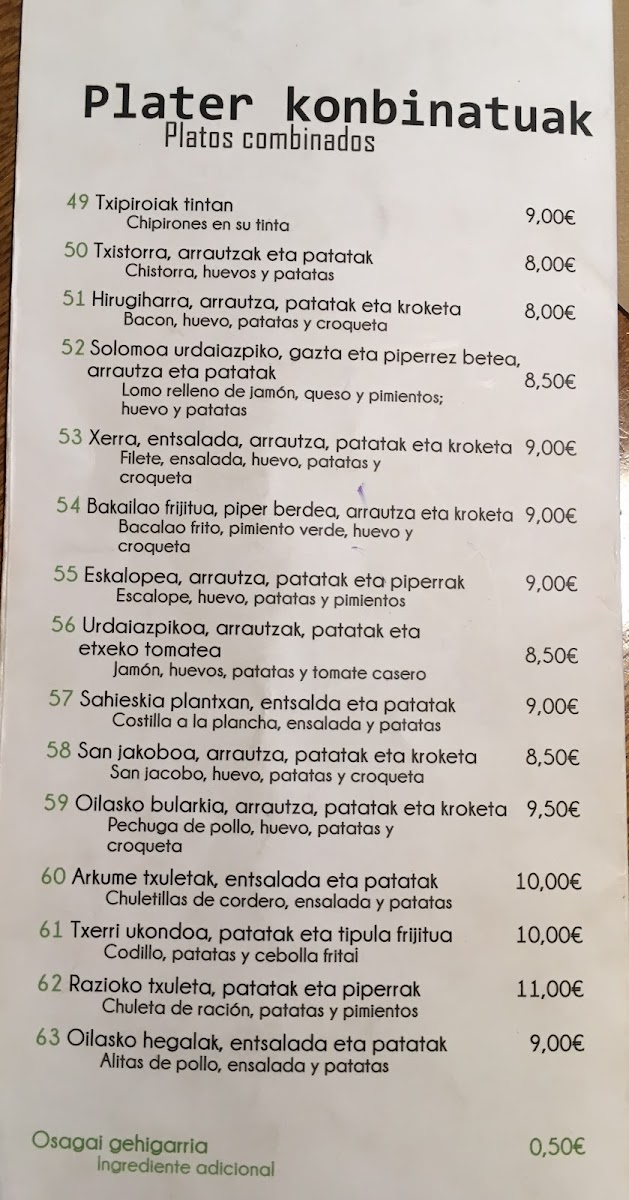 Plater konbinatuak
Platos combinados

49 Txipiroiak tintan
Chipirones en su tinta 9,00€

50 Txistorra, arrautzak eta patatak
Chistorra, huevos y patatas 8,00€

51 Hirugiharra, arrautza, patatak eta kroketa
Bacon, huevo, patatas y croqueta 8,00€

52 Solomoa urdaiazpiko, gazta eta piperrez betea, arrautza eta patatak
Lomo relleno de jamón, queso y pimientos; huevo y patatas 8,50€

53 Xerra, entsalada, arrautza, patatak eta kroketa 9,00€
Filete, ensalada, huevo, patatas y croqueta

54 Bakailao frijitua, piper berdea, arrautza eta kroketa 9,00€
Bacalao frito, pimiento verde, huevo y croqueta

55 Eskalopea, arrautza, patatak eta piperrak 9,00€
Escalope, huevo, patatas y pimientos

56 Urdaiazpikoa, arrautzak, patatak eta etxeko tomatea
Jamón, huevos, patatas y tomate casero 8,50€

57 Sahieskia plantxan, entsalda eta patatak 9,00€
Costilla a la plancha, ensalada y patatas

58 San jakoboa, arrautza, patatak eta kroketa 8,50€
San jacobo, huevo, patatas y croqueta

59 Oilasko bularkia, arrautza, patatak eta kroketa 9,50€
Pechuga de pollo, huevo, patatas y croqueta

60 Arkume txuletak, entsalada eta patatak 10,00€
Chuletillas de cordero, ensalada y patatas

61 Txerri ukondoa, patatak eta tipula frijitua 10,00€
Codillo, patatas y cebolla fritai

62 Razioko txuleta, patatak eta piperrak 11,00€
Chuleta de ración, patatas y pimientos

63 Oilasko hegalak, entsalada eta patatak 9,00€
Alitas de pollo, ensalada y patatas

Osagai gehigarria 0,50€
Ingrediente adicional